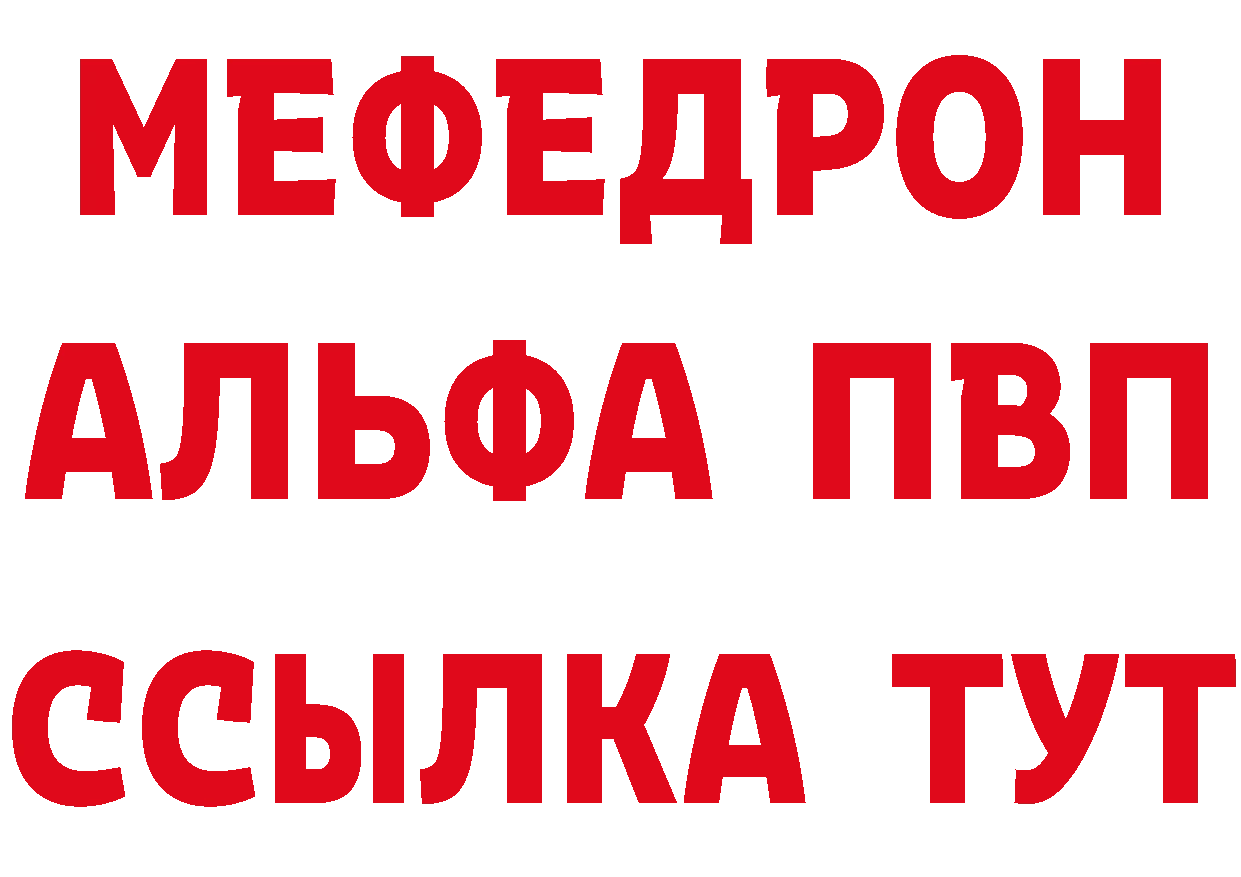 МЕФЕДРОН
АЛЬФА ПВП
ССЫЛКА ТУТ